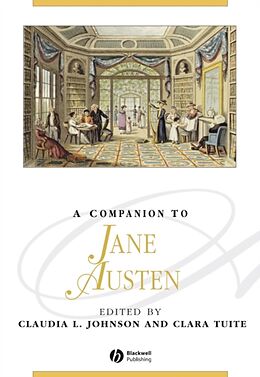 A COMPANION TO
JANE AUSTEN

EDITED BY
CLAUDIA L. JOHNSON AND CLARA TUITE

Blackwell Publishing